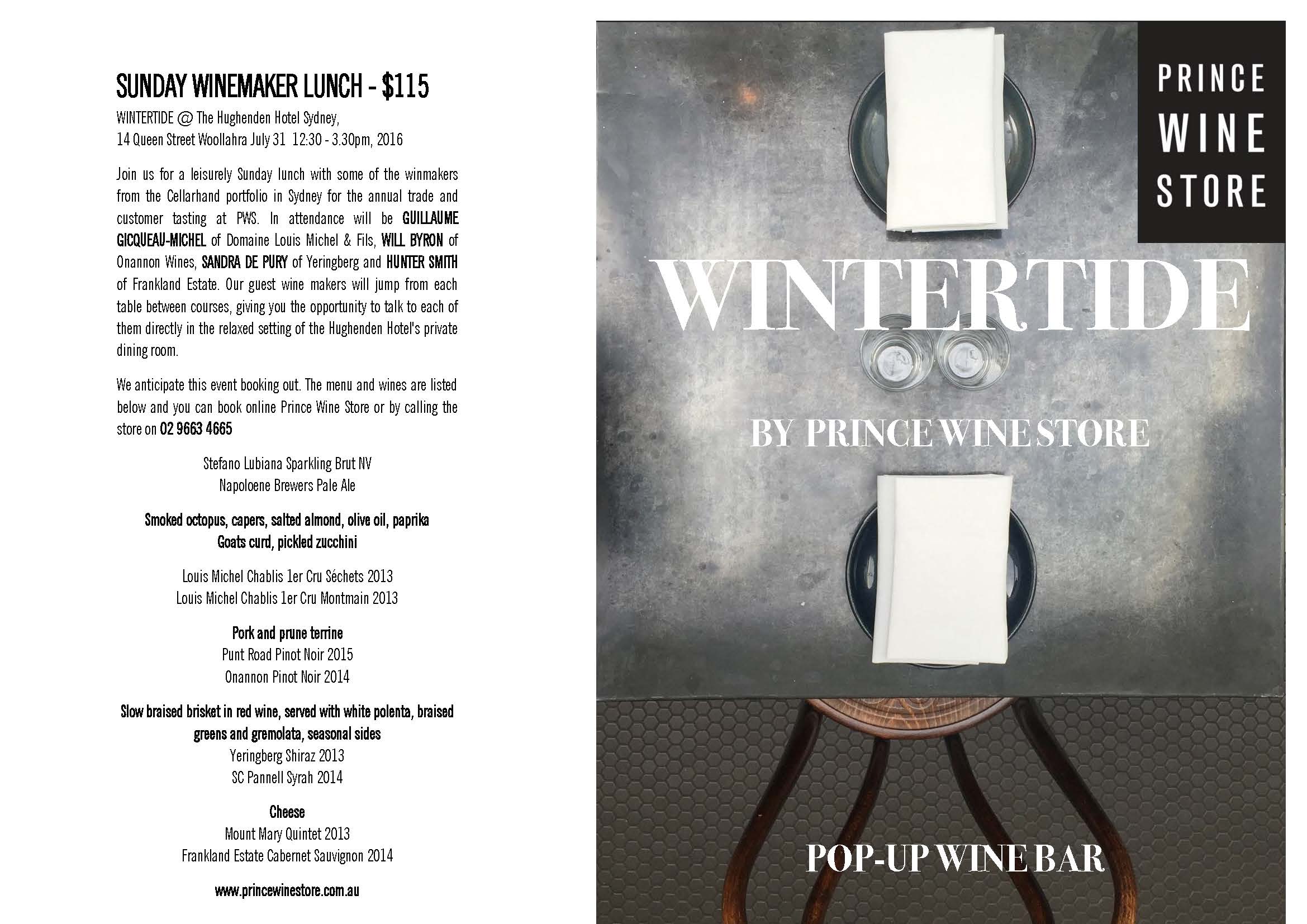 SUNDAY WINEMAKER LUNCH - $115

WINTERTIDE @ The Hughenden Hotel Sydney,
14 Queen Street Woollahra July 31 12:30 - 3.30pm, 2016

Join us for a leisurely Sunday lunch with some of the winmakers from the Cellarhand portfolio in Sydney for the annual trade and customer tasting at PWS. In attendance will be GUILLAUME GICQUEAU-MICHEL of Domaine Louis Michel & Fils, WILL BYRON of Onannon Wines, SANDRA DE PURY of Yeringberg and HUNTER SMITH of Frankland Estate. Our guest wine makers will jump from each table between courses, giving you the opportunity to talk to each of them directly in the relaxed setting of the Hughenden Hotel's private dining room.

We anticipate this event booking out. The menu and wines are listed below and you can book online Prince Wine Store or by calling the store on 02 9663 4665

Stefano Lubiana Sparkling Brut NV
Napoloene Brewers Pale Ale

Smoked octopus, capers, salted almond, olive oil, paprika
Goats curd, pickled zucchini

Louis Michel Chablis 1er Cru Séchets 2013
Louis Michel Chablis 1er Cru Montmain 2013

Pork and prune terrine
Punt Road Pinot Noir 2015
Onannon Pinot Noir 2014

Slow braised brisket in red wine, served with white polenta, braised greens and gremolata, seasonal sides
Yeringberg Shiraz 2013
SC Pannell Syrah 2014

Cheese
Mount Mary Quintet 2013
Frankland Estate Cabernet Sauvignon 2014

www.princewinestore.com.au

PRINCE
WINE
STORE

WINTERTIDE

BY PRINCE WINE STORE

POP-UP WINE BAR